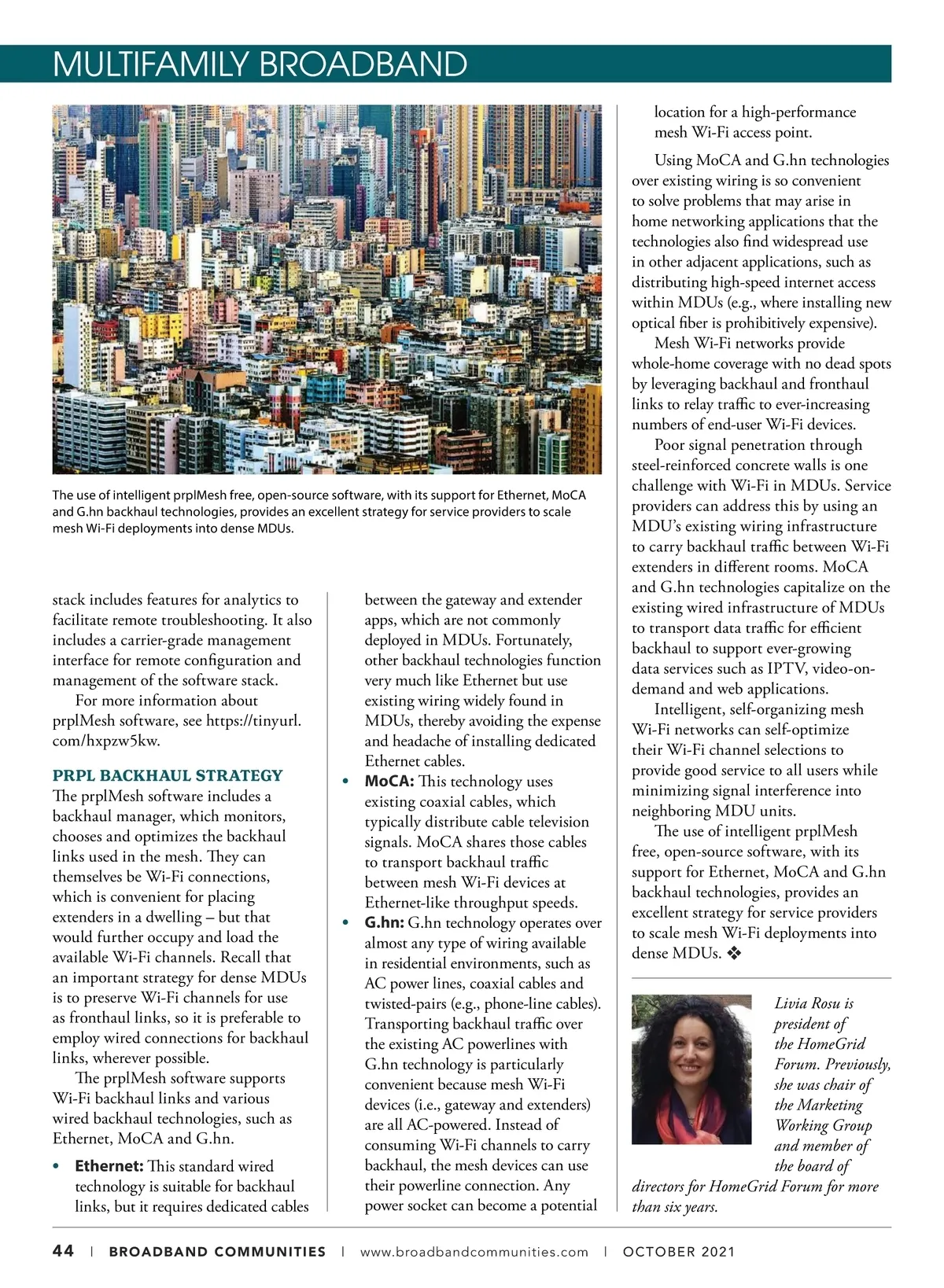 MULTIFAMILY BROADBAND

The use of intelligent prplMesh free, open-source software, with its support for Ethernet, MoCA and G.hn backhaul technologies, provides an excellent strategy for service providers to scale mesh Wi-Fi deployments into dense MDUs.

stack includes features for analytics to facilitate remote troubleshooting. It also includes a carrier-grade management interface for remote configuration and management of the software stack.

For more information about prplMesh software, see https://tinyurl.com/hxpzw5kw.

PRPL BACKHAUL STRATEGY

The prplMesh software includes a backhaul manager, which monitors, chooses and optimizes the backhaul links used in the mesh. They can themselves be Wi-Fi connections, which is convenient for placing extenders in a dwelling – but that would further occupy and load the available Wi-Fi channels. Recall that an important strategy for dense MDUs is to preserve Wi-Fi channels for use as fronthaul links, so it is preferable to employ wired connections for backhaul links, wherever possible.

The prplMesh software supports Wi-Fi backhaul links and various wired backhaul technologies, such as Ethernet, MoCA and G.hn.

• Ethernet: This standard wired technology is suitable for backhaul links, but it requires dedicated cables between the gateway and extender apps, which are not commonly deployed in MDUs. Fortunately, other backhaul technologies function very much like Ethernet but use existing wiring widely found in MDUs, thereby avoiding the expense and headache of installing dedicated Ethernet cables.
• MoCA: This technology uses existing coaxial cables, which typically distribute cable television signals. MoCA shares those cables to transport backhaul traffic between mesh Wi-Fi devices at Ethernet-like throughput speeds.
• G.hn: G.hn technology operates over almost any type of wiring available in residential environments, such as AC power lines, coaxial cables and twisted-pairs (e.g., phone-line cables). Transporting backhaul traffic over the existing AC powerlines with G.hn technology is particularly convenient because mesh Wi-Fi devices (i.e., gateway and extenders) are all AC-powered. Instead of consuming Wi-Fi channels to carry backhaul, the mesh devices can use their powerline connection. Any power socket can become a potential location for a high-performance mesh Wi-Fi access point.

Using MoCA and G.hn technologies over existing wiring is so convenient to solve problems that may arise in home networking applications that the technologies also find widespread use in other adjacent applications, such as distributing high-speed internet access within MDUs (e.g., where installing new optical fiber is prohibitively expensive).

Mesh Wi-Fi networks provide whole-home coverage with no dead spots by leveraging backhaul and fronthaul links to relay traffic to ever-increasing numbers of end-user Wi-Fi devices.

Poor signal penetration through steel-reinforced concrete walls is one challenge with Wi-Fi in MDUs. Service providers can address this by using an MDU's existing wiring infrastructure to carry backhaul traffic between Wi-Fi extenders in different rooms. MoCA and G.hn technologies capitalize on the existing wired infrastructure of MDUs to transport data traffic for efficient backhaul to support ever-growing data services such as IPTV, video-on-demand and web applications.

Intelligent, self-organizing mesh Wi-Fi networks can self-optimize their Wi-Fi channel selections to provide good service to all users while minimizing signal interference into neighboring MDU units.

The use of intelligent prplMesh free, open-source software, with its support for Ethernet, MoCA and G.hn backhaul technologies, provides an excellent strategy for service providers to scale mesh Wi-Fi deployments into dense MDUs. ❖

Livia Rosu is president of the HomeGrid Forum. Previously, she was chair of the Marketing Working Group and member of the board of directors for HomeGrid Forum for more than six years.

44 | BROADBAND COMMUNITIES | www.broadbandcommunities.com | OCTOBER 2021